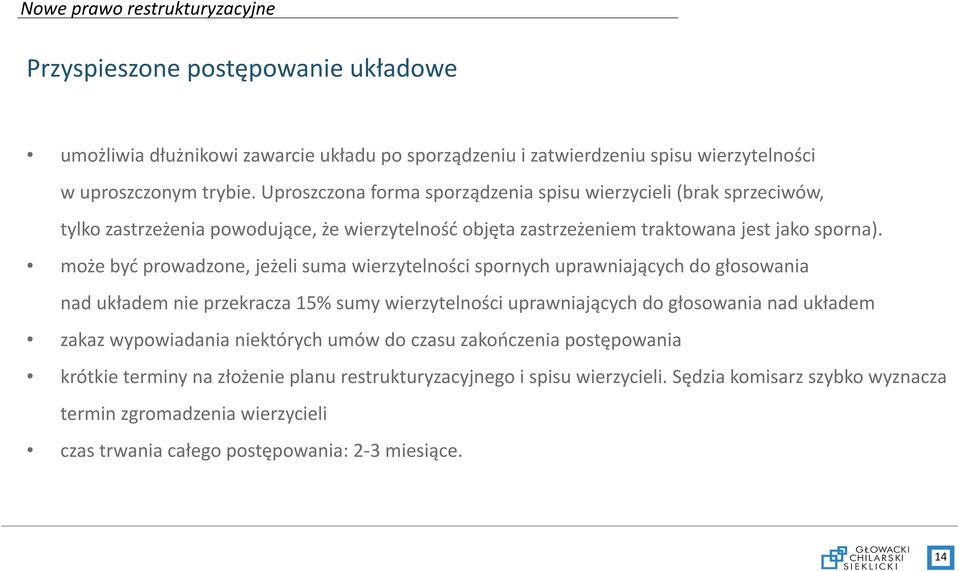 Nowe prawo restrukturyzacyjne

Przyspieszone postępowanie układowe

• umożliwia dłużnikowi zawarcie układu po sporządzeniu i zatwierdzeniu spisu wierzytelności w uproszczonym trybie. Uproszczona forma sporządzenia spisu wierzycieli (brak sprzeciwów, tylko zastrzeżenia powodujące, że wierzytelność objęta zastrzeżeniem traktowana jest jako sporna).

• może być prowadzone, jeżeli suma wierzytelności spornych uprawniających do głosowania nad układem nie przekracza 15% sumy wierzytelności uprawniających do głosowania nad układem

• zakaz wypowiadania niektórych umów do czasu zakończenia postępowania

• krótkie terminy na złożenie planu restrukturyzacyjnego i spisu wierzycieli. Sędzia komisarz szybko wyznacza termin zgromadzenia wierzycieli

• czas trwania całego postępowania: 2-3 miesiące.

GŁOWACKI CHILARSKI SIEKLICKI

14